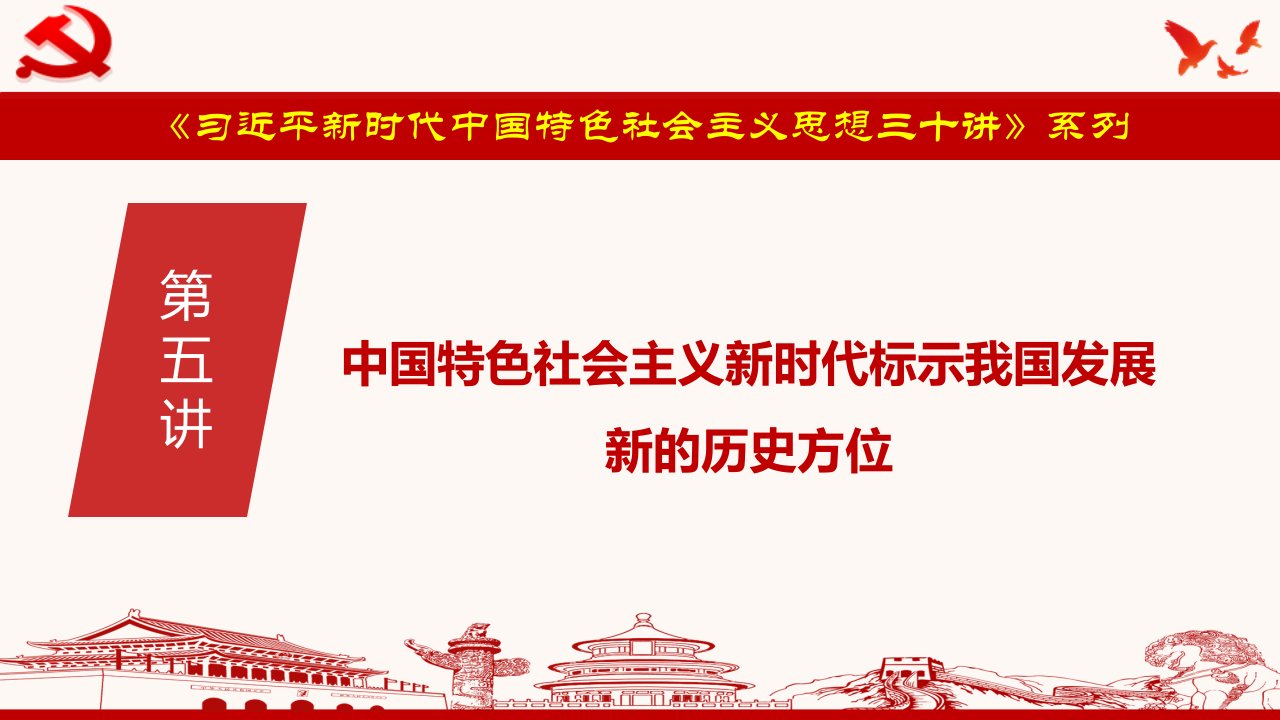 《习近平新时代中国特色社会主义思想三十讲》系列

第五讲

中国特色社会主义新时代标示我国发展新的历史方位